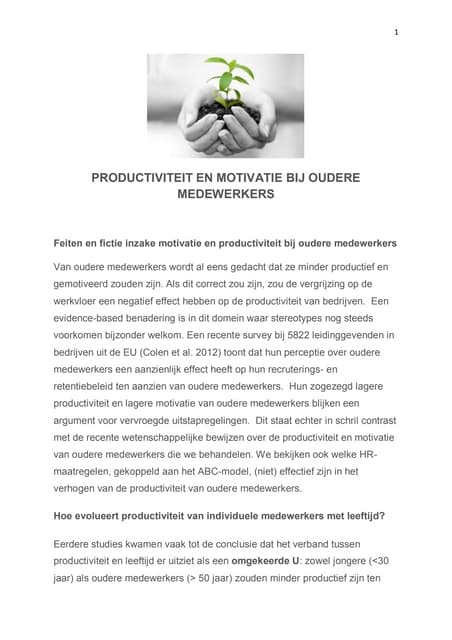 1

PRODUCTIVITEIT EN MOTIVATIE BIJ OUDERE MEDEWERKERS

Feiten en fictie inzake motivatie en productiviteit bij oudere medewerkers

Van oudere medewerkers wordt al eens gedacht dat ze minder productief en gemotiveerd zouden zijn. Als dit correct zou zijn, zou de vergrijzing op de werkvloer een negatief effect hebben op de productiviteit van bedrijven. Een evidence-based benadering is in dit domein waar stereotypes nog steeds voorkomen bijzonder welkom. Een recente survey bij 5822 leidinggevenden in bedrijven uit de EU (Colen et al. 2012) toont dat hun perceptie over oudere medewerkers een aanzienlijk effect heeft op hun recruterings- en retentiebeleid ten aanzien van oudere medewerkers. Hun zogezegd lagere productiviteit en lagere motivatie van oudere medewerkers blijken een argument voor vervroegde uitstapregelingen. Dit staat echter in schril contrast met de recente wetenschappelijke bewijzen over de productiviteit en motivatie van oudere medewerkers die we behandelen. We bekijken ook welke HR-maatregelen, gekoppeld aan het ABC-model, (niet) effectief zijn in het verhogen van de productiviteit van oudere medewerkers.

Hoe evolueert productiviteit van individuele medewerkers met leeftijd?

Eerdere studies kwamen vaak tot de conclusie dat het verband tussen productiviteit en leeftijd er uitziet als een omgekeerde U: zowel jongere (<30 jaar) als oudere medewerkers (> 50 jaar) zouden minder productief zijn ten